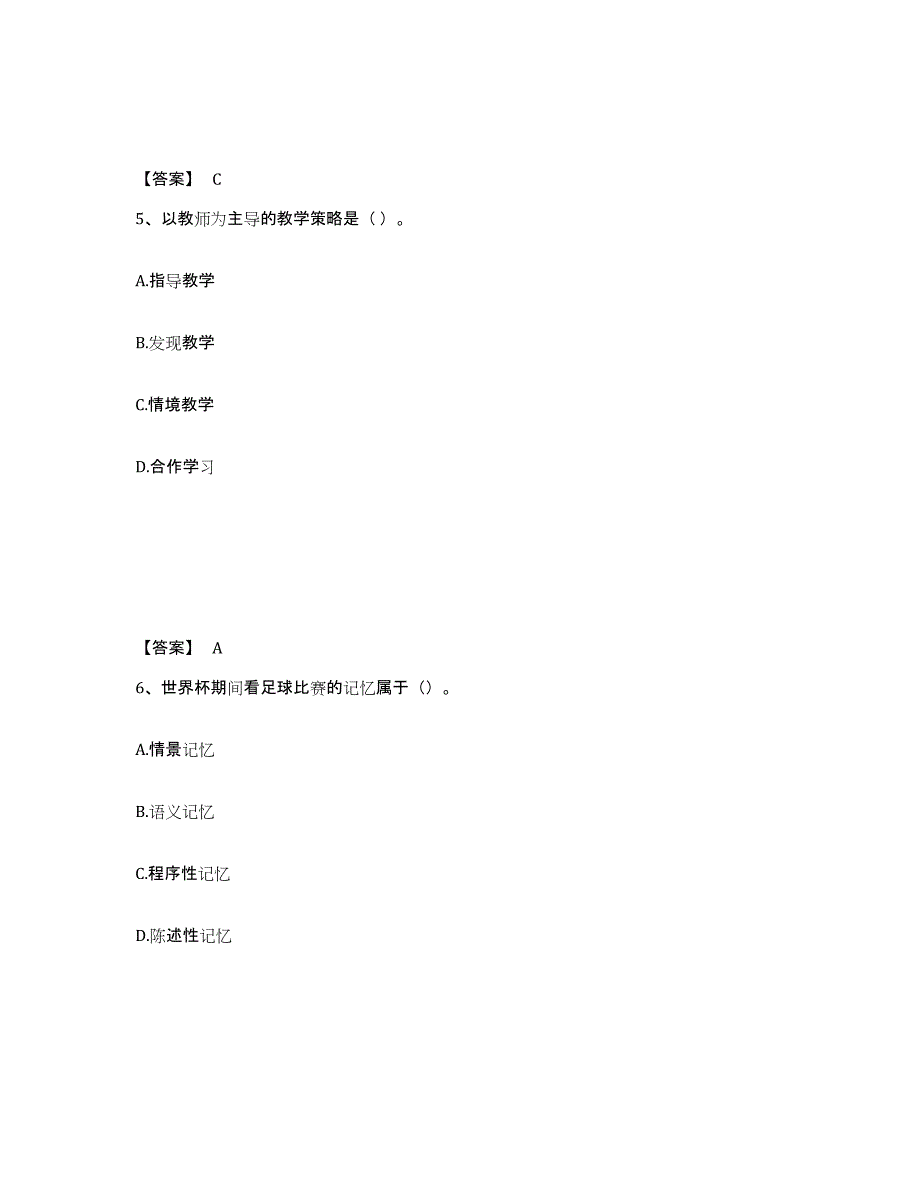 【答案】 C

5、以教师为主导的教学策略是（ ）。

A.指导教学

B.发现教学

C.情境教学

D.合作学习

【答案】 A

6、世界杯期间看足球比赛的记忆属于（）。

A.情景记忆

B.语义记忆

C.程序性记忆

D.陈述性记忆